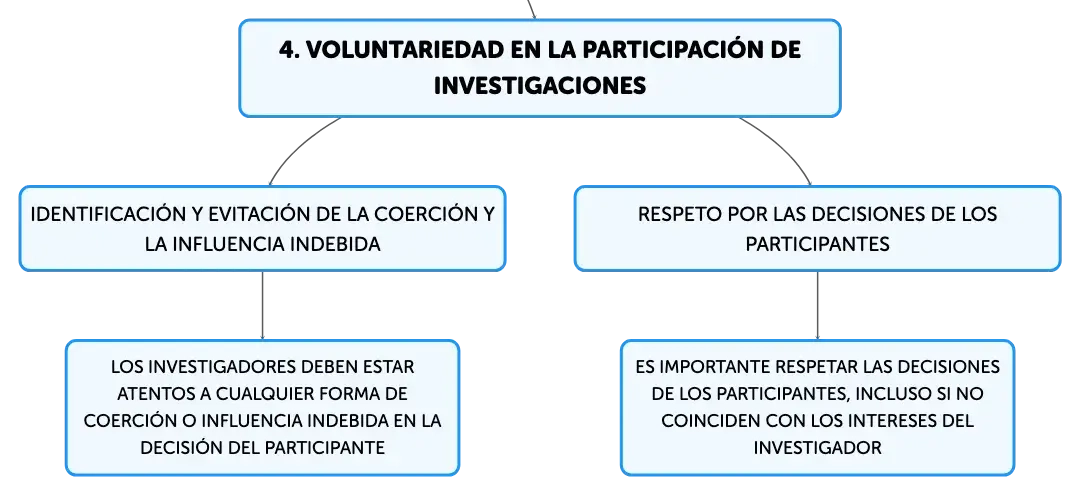 4. VOLUNTARIEDAD EN LA PARTICIPACIÓN DE INVESTIGACIONES

IDENTIFICACIÓN Y EVITACIÓN DE LA COERCIÓN Y LA INFLUENCIA INDEBIDA

LOS INVESTIGADORES DEBEN ESTAR ATENTOS A CUALQUIER FORMA DE COERCIÓN O INFLUENCIA INDEBIDA EN LA DECISIÓN DEL PARTICIPANTE

RESPETO POR LAS DECISIONES DE LOS PARTICIPANTES

ES IMPORTANTE RESPETAR LAS DECISIONES DE LOS PARTICIPANTES, INCLUSO SI NO COINCIDEN CON LOS INTERESES DEL INVESTIGADOR